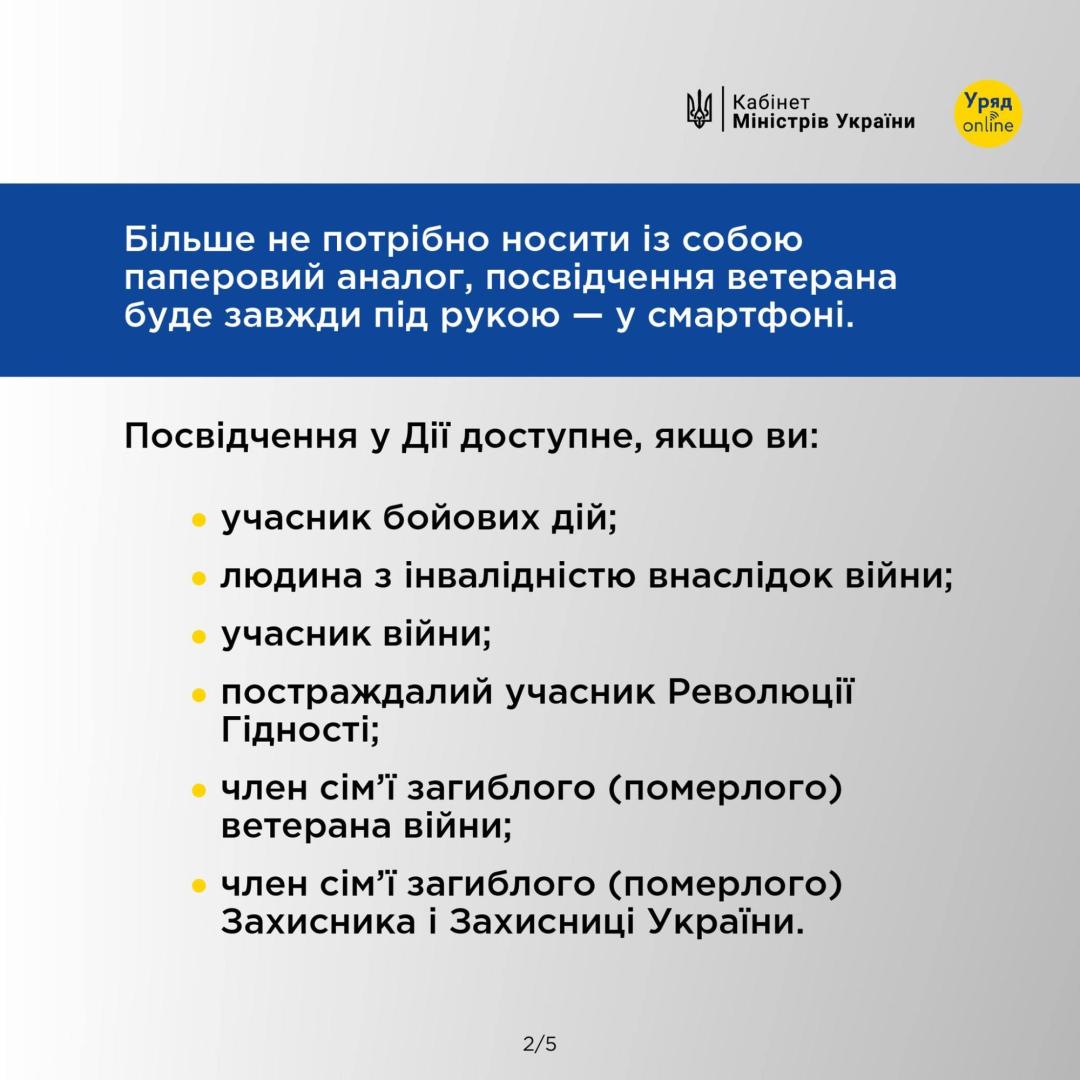 Кабінет
Міністрів України

Уряд
online

Більше не потрібно носити із собою паперовий аналог, посвідчення ветерана буде завжди під рукою — у смартфоні.

Посвідчення у Дії доступне, якщо ви:

• учасник бойових дій;
• людина з інвалідністю внаслідок війни;
• учасник війни;
• постраждалий учасник Революції Гідності;
• член сім'ї загиблого (померлого) ветерана війни;
• член сім'ї загиблого (померлого) Захисника і Захисниці України.

2/5